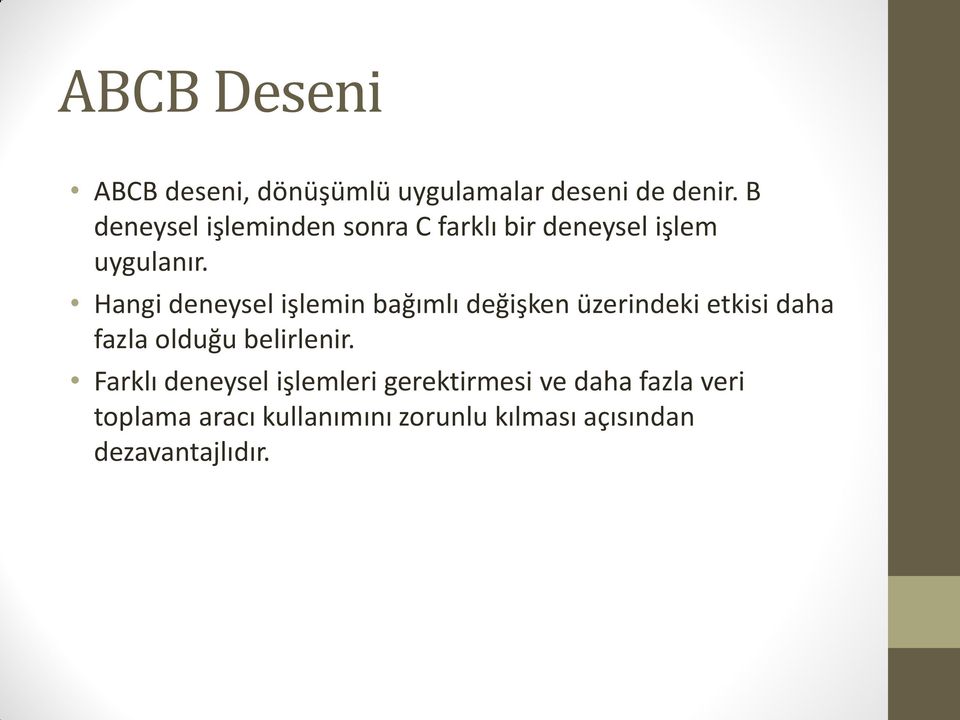 ABCB Deseni

• ABCB deseni, dönüşümlü uygulamalar deseni de denir. B deneysel işleminden sonra C farklı bir deneysel işlem uygulanır.

• Hangi deneysel işlemin bağımlı değişken üzerindeki etkisi daha fazla olduğu belirlenir.

• Farklı deneysel işlemleri gerektirmesi ve daha fazla veri toplama aracı kullanımını zorunlu kılması açısından dezavantajlıdır.